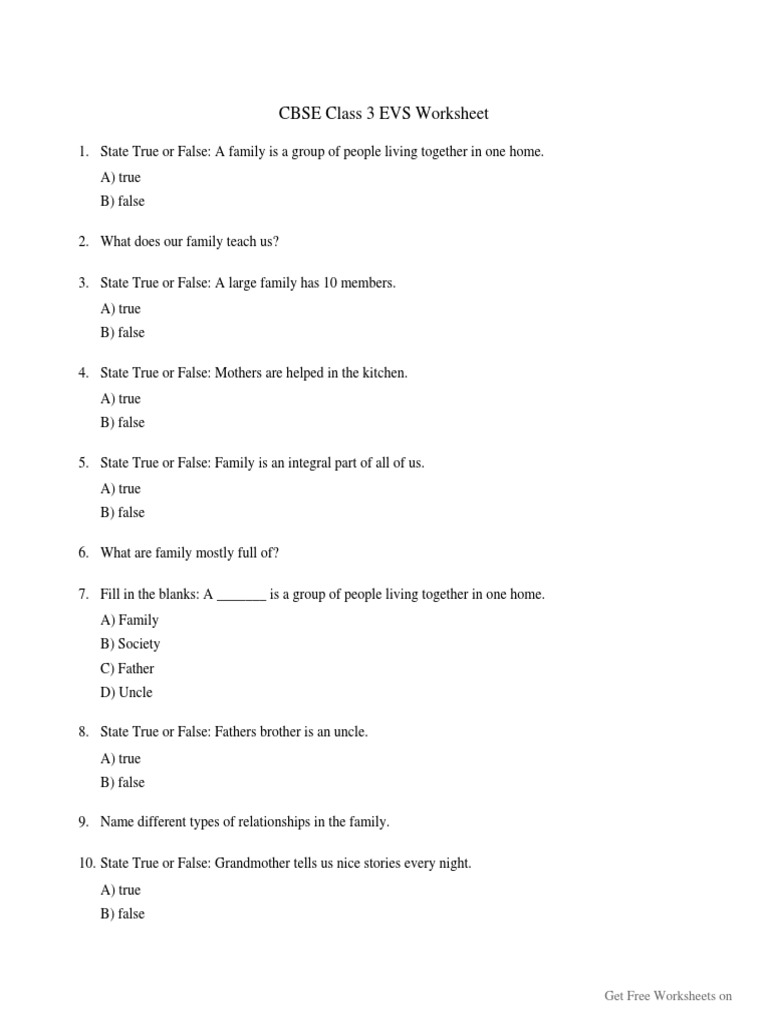 CBSE Class 3 EVS Worksheet

1. State True or False: A family is a group of people living together in one home.

A) true

B) false

2. What does our family teach us?

3. State True or False: A large family has 10 members.

A) true

B) false

4. State True or False: Mothers are helped in the kitchen.

A) true

B) false

5. State True or False: Family is an integral part of all of us.

A) true

B) false

6. What are family mostly full of?

7. Fill in the blanks: A _______ is a group of people living together in one home.

A) Family

B) Society

C) Father

D) Uncle

8. State True or False: Fathers brother is an uncle.

A) true

B) false

9. Name different types of relationships in the family.

10. State True or False: Grandmother tells us nice stories every night.

A) true

B) false

Get Free Worksheets on